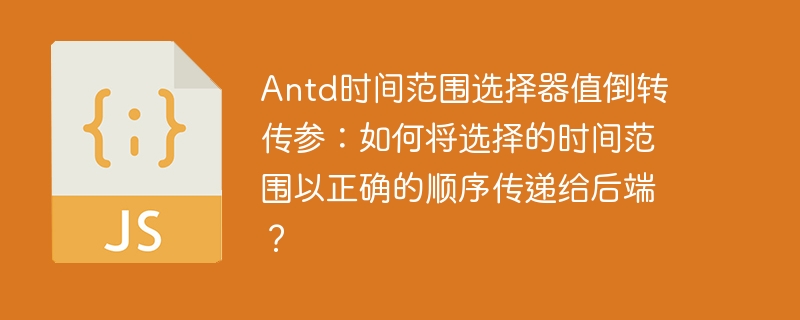 {;}

JS

Antd时间范围选择器值倒转传参：如何将选择的时间范围以正确的顺序传递给后端？